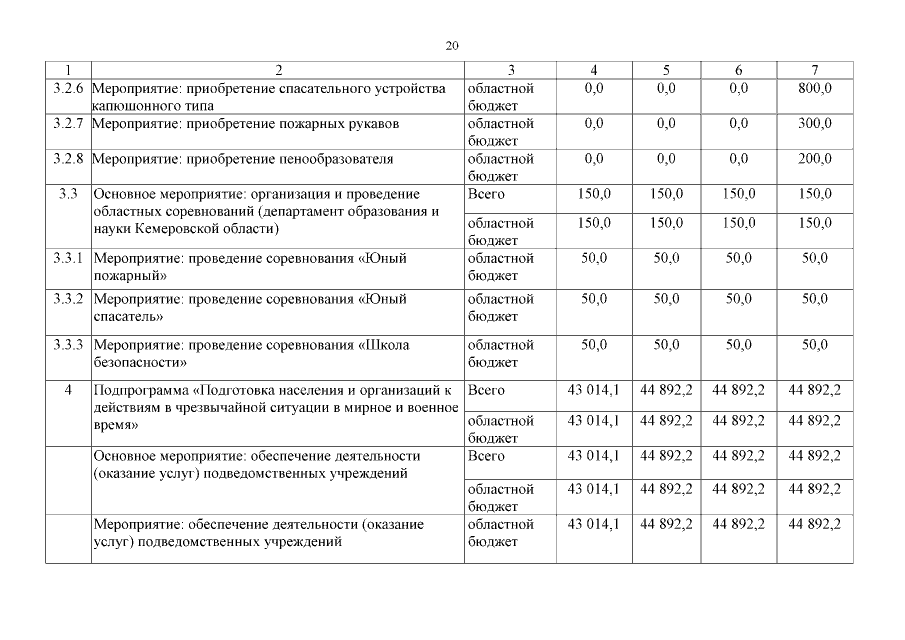 20

| 1 | 2 | 3 | 4 | 5 | 6 | 7 |
|---|---|---|---|---|---|---|
| 3.2.6 | Мероприятие: приобретение спасательного устройства капюшонного типа | областной бюджет | 0,0 | 0,0 | 0,0 | 800,0 |
| 3.2.7 | Мероприятие: приобретение пожарных рукавов | областной бюджет | 0,0 | 0,0 | 0,0 | 300,0 |
| 3.2.8 | Мероприятие: приобретение пенообразователя | областной бюджет | 0,0 | 0,0 | 0,0 | 200,0 |
| 3.3 | Основное мероприятие: организация и проведение областных соревнований (департамент образования и науки Кемеровской области) | Всего | 150,0 | 150,0 | 150,0 | 150,0 |
| | | областной бюджет | 150,0 | 150,0 | 150,0 | 150,0 |
| 3.3.1 | Мероприятие: проведение соревнования «Юный пожарный» | областной бюджет | 50,0 | 50,0 | 50,0 | 50,0 |
| 3.3.2 | Мероприятие: проведение соревнования «Юный спасатель» | областной бюджет | 50,0 | 50,0 | 50,0 | 50,0 |
| 3.3.3 | Мероприятие: проведение соревнования «Школа безопасности» | областной бюджет | 50,0 | 50,0 | 50,0 | 50,0 |
| 4 | Подпрограмма «Подготовка населения и организаций к действиям в чрезвычайной ситуации в мирное и военное время» | Всего | 43 014,1 | 44 892,2 | 44 892,2 | 44 892,2 |
| | | областной бюджет | 43 014,1 | 44 892,2 | 44 892,2 | 44 892,2 |
| | Основное мероприятие: обеспечение деятельности (оказание услуг) подведомственных учреждений | Всего | 43 014,1 | 44 892,2 | 44 892,2 | 44 892,2 |
| | | областной бюджет | 43 014,1 | 44 892,2 | 44 892,2 | 44 892,2 |
| | Мероприятие: обеспечение деятельности (оказание услуг) подведомственных учреждений | областной бюджет | 43 014,1 | 44 892,2 | 44 892,2 | 44 892,2 |